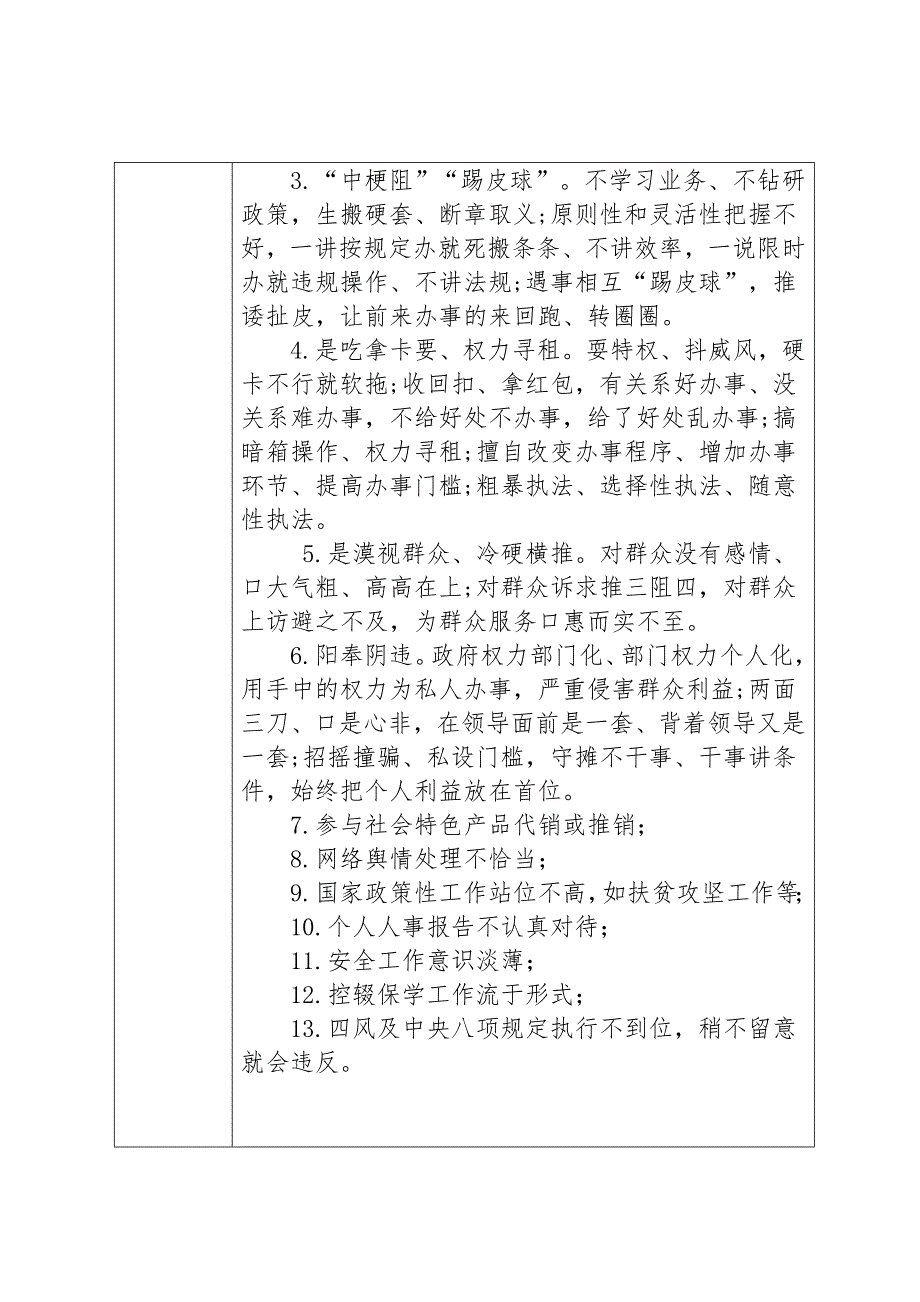 3.“中梗阻”“踢皮球”。不学习业务、不钻研政策，生搬硬套、断章取义;原则性和灵活性把握不好，一讲按规定办就死搬条条、不讲效率，一说限时办就违规操作、不讲法规;遇事相互“踢皮球”，推诿扯皮，让前来办事的来回跑、转圈圈。

4.是吃拿卡要、权力寻租。耍特权、抖威风，硬卡不行就软拖;收回扣、拿红包，有关系好办事、没关系难办事，不给好处不办事，给了好处乱办事;搞暗箱操作、权力寻租;擅自改变办事程序、增加办事环节、提高办事门槛;粗暴执法、选择性执法、随意性执法。

5.是漠视群众、冷硬横推。对群众没有感情、口大气粗、高高在上;对群众诉求推三阻四，对群众上访避之不及，为群众服务口惠而实不至。

6.阳奉阴违。政府权力部门化、部门权力个人化，用手中的权力为私人办事，严重侵害群众利益;两面三刀、口是心非，在领导面前是一套、背着领导又是一套;招摇撞骗、私设门槛，守摊不干事、干事讲条件，始终把个人利益放在首位。

7.参与社会特色产品代销或推销;

8.网络舆情处理不恰当;

9.国家政策性工作站位不高，如扶贫攻坚工作等;

10.个人人事报告不认真对待;

11.安全工作意识淡薄;

12.控辍保学工作流于形式;

13.四风及中央八项规定执行不到位，稍不留意就会违反。